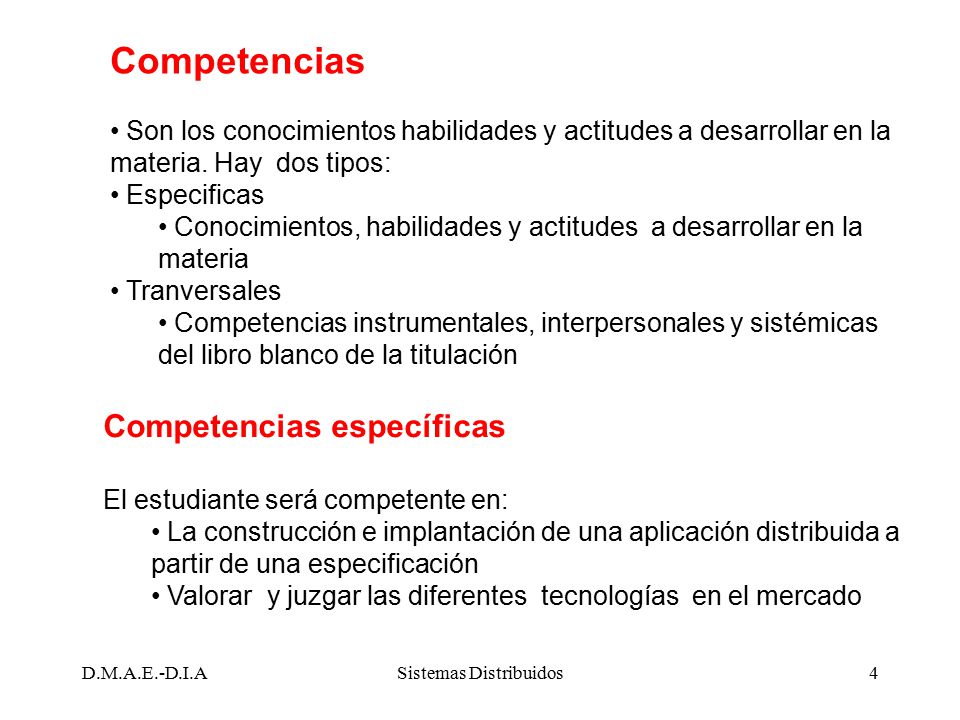 Competencias

• Son los conocimientos habilidades y actitudes a desarrollar en la materia. Hay dos tipos:
• Especificas
• Conocimientos, habilidades y actitudes a desarrollar en la materia
• Tranversales
• Competencias instrumentales, interpersonales y sistémicas del libro blanco de la titulación

Competencias específicas

El estudiante será competente en:
• La construcción e implantación de una aplicación distribuida a partir de una especificación
• Valorar y juzgar las diferentes tecnologías en el mercado

D.M.A.E.-D.I.A

Sistemas Distribuidos

4